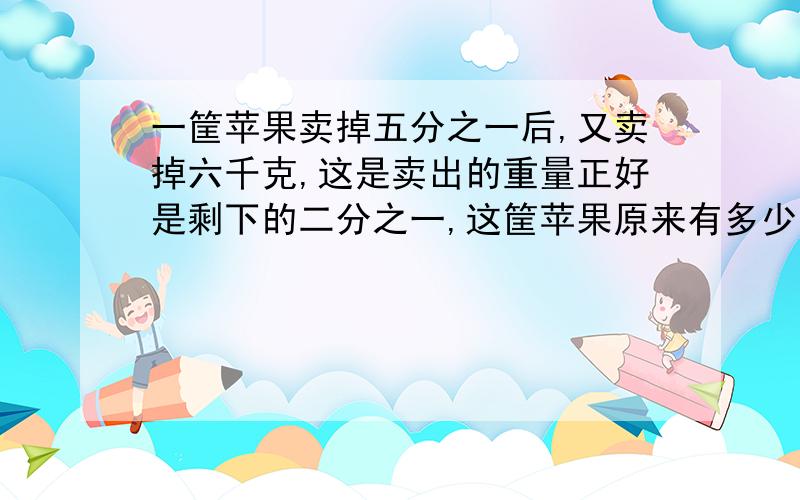 一筐苹果卖掉五分之一后,又卖掉六千克,这是卖出的重量正好是剩下的二分之一,这筐苹果原来有多少